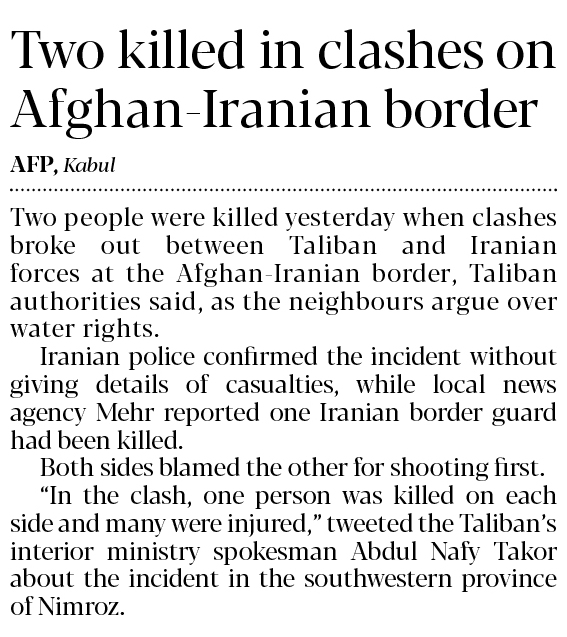 Two killed in clashes on Afghan-Iranian border

AFP, Kabul

Two people were killed yesterday when clashes broke out between Taliban and Iranian forces at the Afghan-Iranian border, Taliban authorities said, as the neighbours argue over water rights.

Iranian police confirmed the incident without giving details of casualties, while local news agency Mehr reported one Iranian border guard had been killed.

Both sides blamed the other for shooting first.

"In the clash, one person was killed on each side and many were injured," tweeted the Taliban's interior ministry spokesman Abdul Nafy Takor about the incident in the southwestern province of Nimroz.